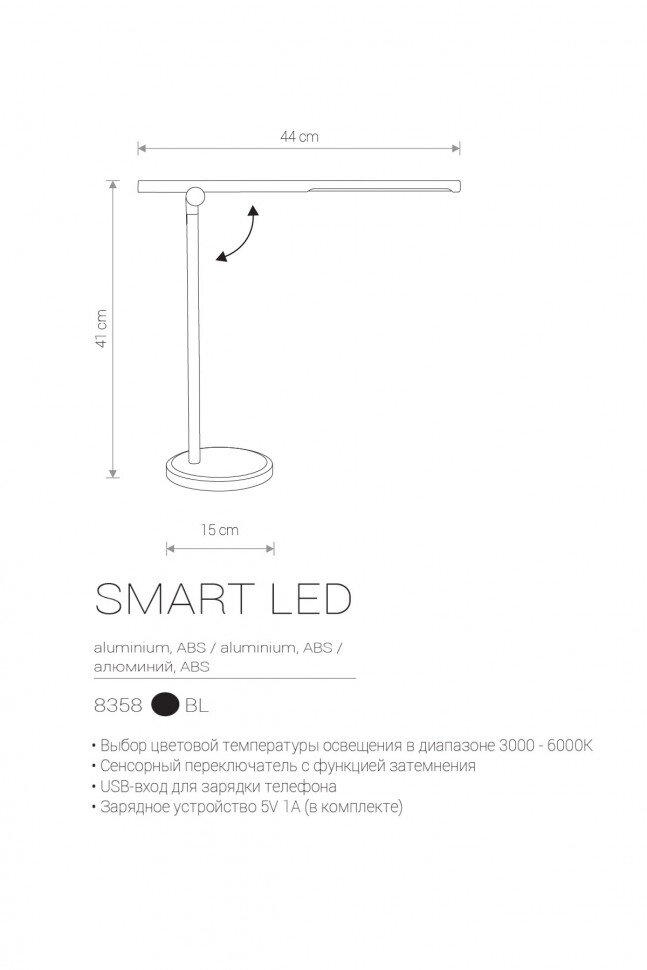 44 cm

41 cm

15 cm

SMART LED

aluminium, ABS / aluminium, ABS / алюминий, ABS

8358 BL

• Выбор цветовой температуры освещения в диапазоне 3000 - 6000K
• Сенсорный переключатель с функцией затемнения
• USB-вход для зарядки телефона
• Зарядное устройство 5V 1A (в комплекте)